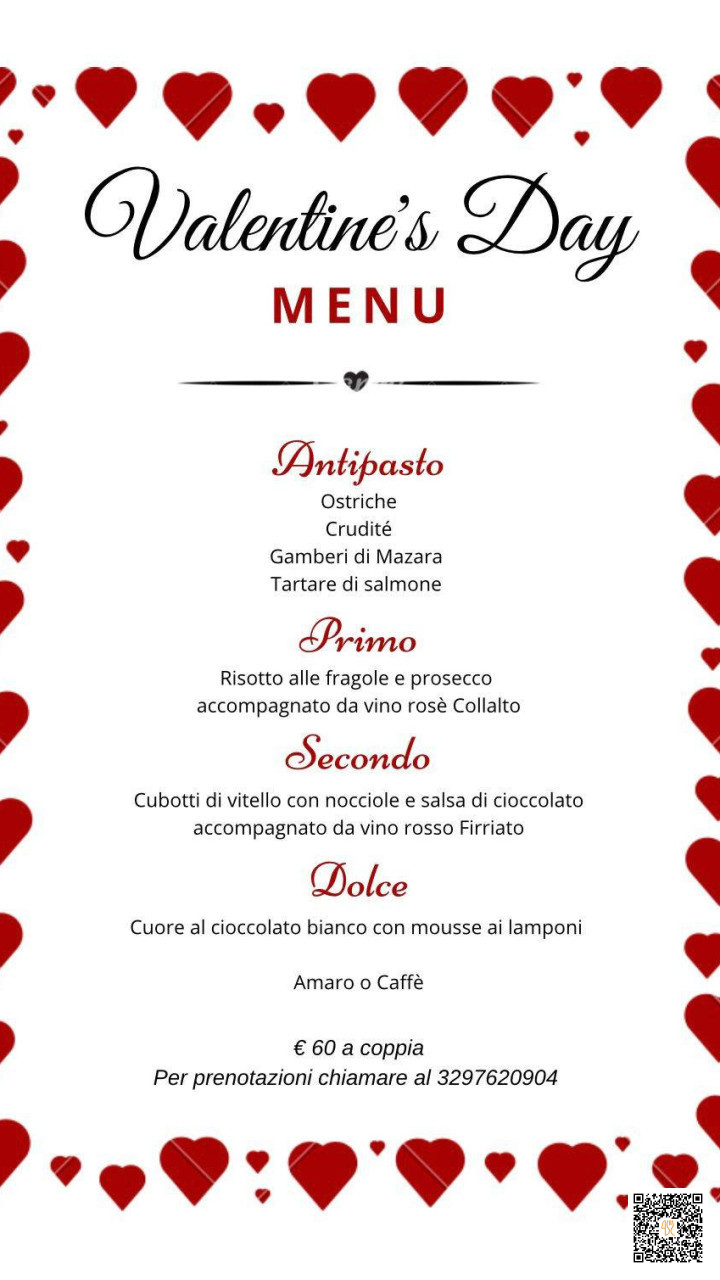 Valentine's Day
MENU

Antipasto
Ostriche
Crudité
Gamberi di Mazara
Tartare di salmone

Primo
Risotto alle fragole e prosecco
accompagnato da vino rosè Collalto

Secondo
Cubotti di vitello con nocciole e salsa di cioccolato
accompagnato da vino rosso Firriato

Dolce
Cuore al cioccolato bianco con mousse ai lamponi

Amaro o Caffè

€ 60 a coppia
Per prenotazioni chiamare al 3297620904